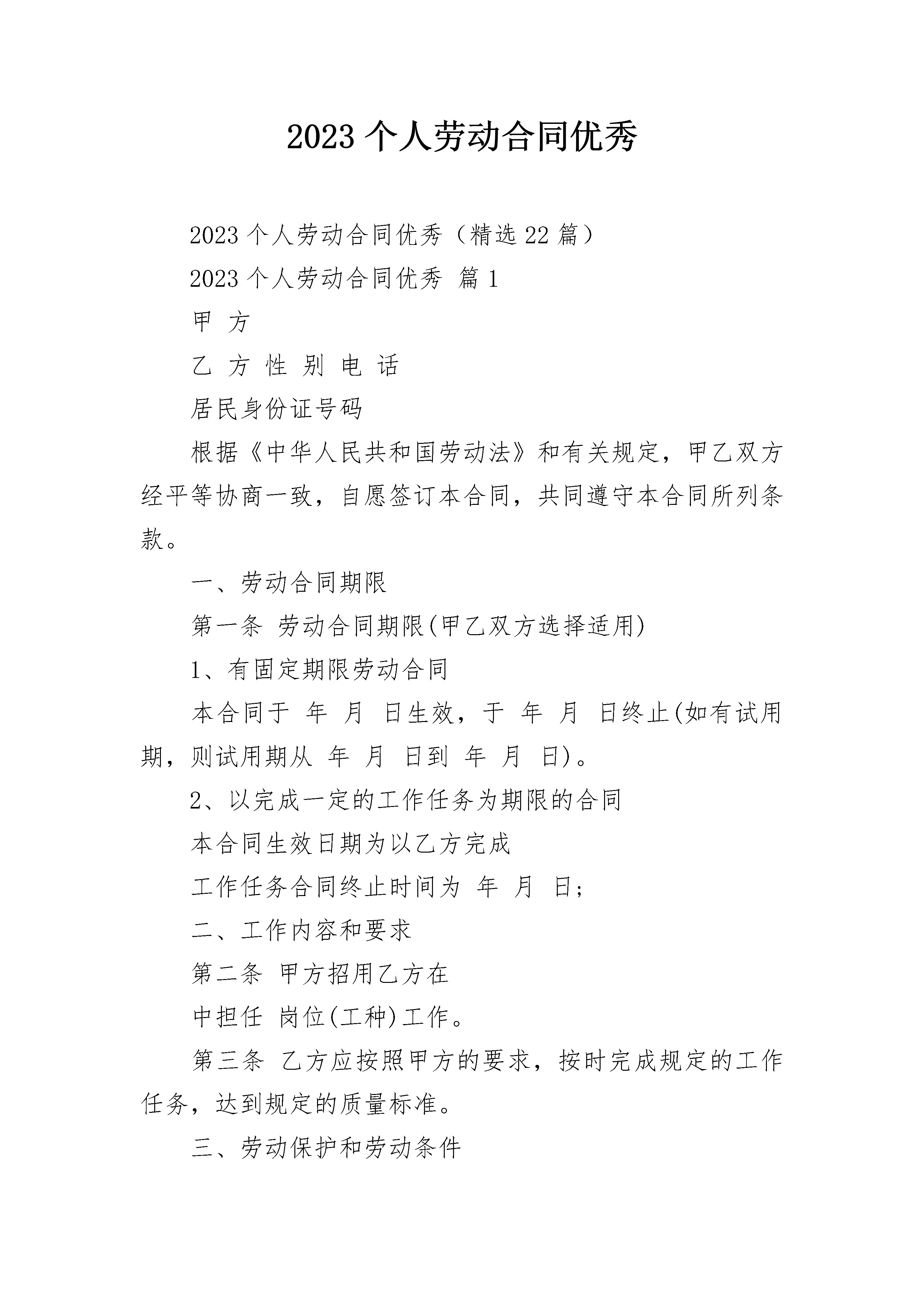 2023 个人劳动合同优秀

2023 个人劳动合同优秀（精选 22 篇）

2023 个人劳动合同优秀 篇 1

甲 方

乙 方 性 别 电 话

居民身份证号码

根据《中华人民共和国劳动法》和有关规定，甲乙双方经平等协商一致，自愿签订本合同，共同遵守本合同所列条款。

一、劳动合同期限

第一条 劳动合同期限(甲乙双方选择适用)

1、有固定期限劳动合同

本合同于 年 月 日生效，于 年 月 日终止(如有试用期，则试用期从 年 月 日到 年 月 日)。

2、以完成一定的工作任务为期限的合同

本合同生效日期为以乙方完成

工作任务合同终止时间为 年 月 日;

二、工作内容和要求

第二条 甲方招用乙方在

中担任 岗位(工种)工作。

第三条 乙方应按照甲方的要求，按时完成规定的工作任务，达到规定的质量标准。

三、劳动保护和劳动条件